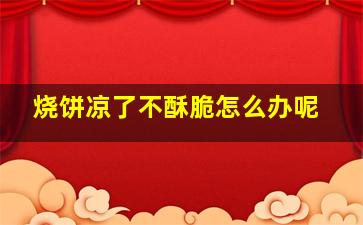 烧饼凉了不酥脆怎么办呢